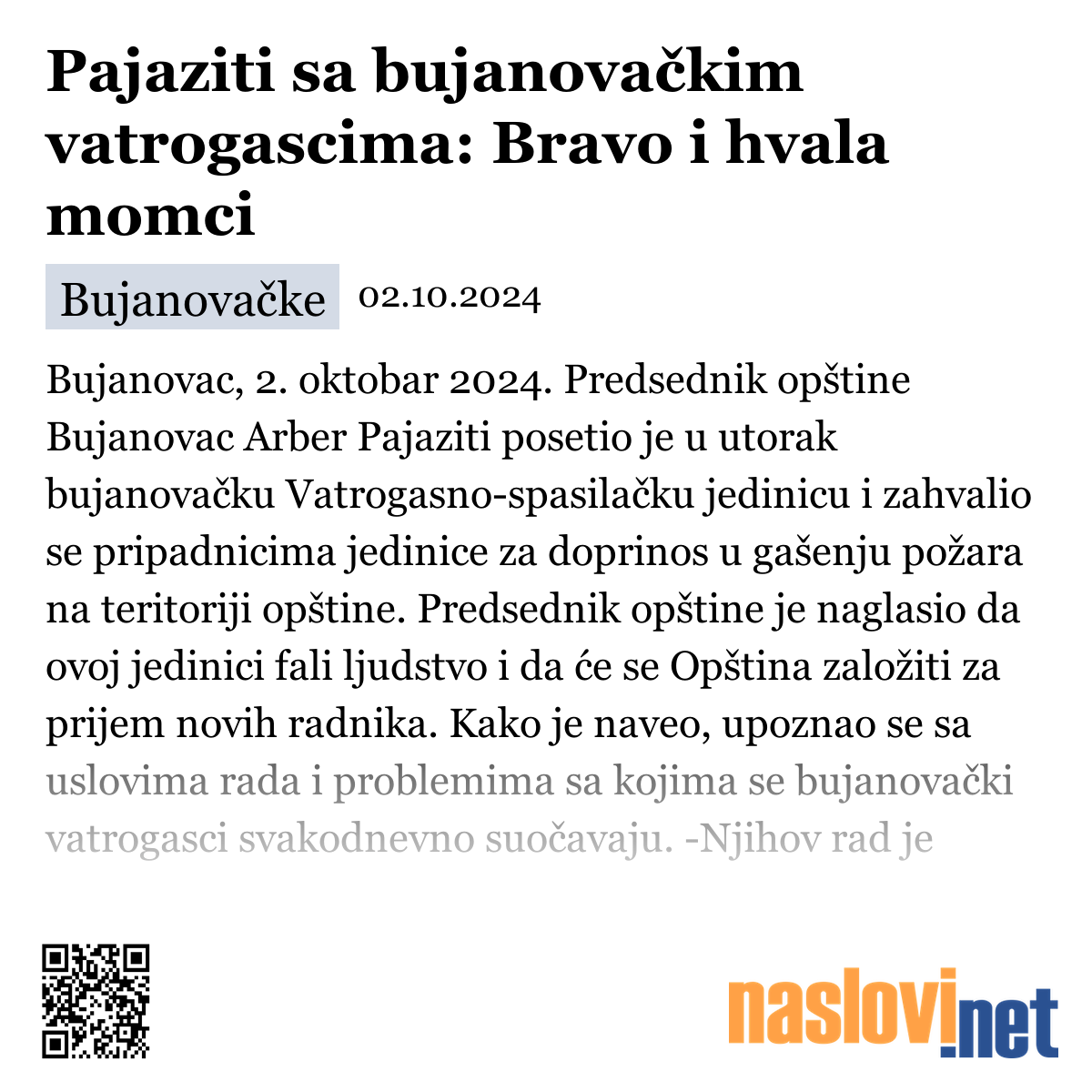 Pajaziti sa bujanovačkim vatrogascima: Bravo i hvala momci

Bujanovačke 02.10.2024

Bujanovac, 2. oktobar 2024. Predsednik opštine Bujanovac Arber Pajaziti posetio je u utorak bujanovačku Vatrogasno-spasilačku jedinicu i zahvalio se pripadnicima jedinice za doprinos u gašenju požara na teritoriji opštine. Predsednik opštine je naglasio da ovoj jedinici fali ljudstvo i da će se Opština založiti za prijem novih radnika. Kako je naveo, upoznao se sa uslovima rada i problemima sa kojima se bujanovački vatrogasci svakodnevno suočavaju. -Njihov rad je

naslovi.net